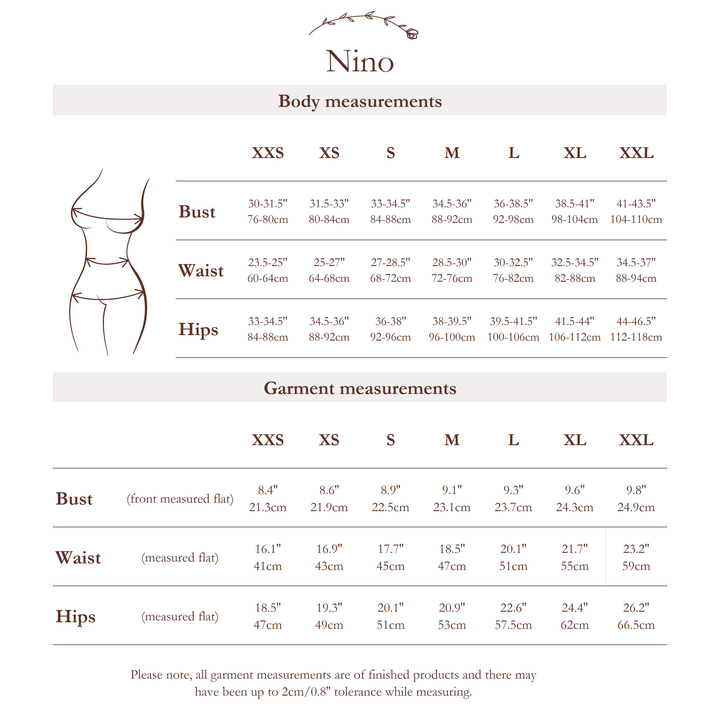 Nino

Body measurements

| | XXS | XS | S | M | L | XL | XXL |
|---|---|---|---|---|---|---|---|
| Bust | 30-31.5" 76-80cm | 31.5-33" 80-84cm | 33-34.5" 84-88cm | 34.5-36" 88-92cm | 36-38.5" 92-98cm | 38.5-41" 98-104cm | 41-43.5" 104-110cm |
| Waist | 23.5-25" 60-64cm | 25-27" 64-68cm | 27-28.5" 68-72cm | 28.5-30" 72-76cm | 30-32.5" 76-82cm | 32.5-34.5" 82-88cm | 34.5-37" 88-94cm |
| Hips | 33-34.5" 84-88cm | 34.5-36" 88-92cm | 36-38" 92-96cm | 38-39.5" 96-100cm | 39.5-41.5" 100-106cm | 41.5-44" 106-112cm | 44-46.5" 112-118cm |

Garment measurements

| | | XXS | XS | S | M | L | XL | XXL |
|---|---|---|---|---|---|---|---|---|
| Bust | (front measured flat) | 8.4" 21.3cm | 8.6" 21.9cm | 8.9" 22.5cm | 9.1" 23.1cm | 9.3" 23.7cm | 9.6" 24.3cm | 9.8" 24.9cm |
| Waist | (measured flat) | 16.1" 41cm | 16.9" 43cm | 17.7" 45cm | 18.5" 47cm | 20.1" 51cm | 21.7" 55cm | 23.2" 59cm |
| Hips | (measured flat) | 18.5" 47cm | 19.3" 49cm | 20.1" 51cm | 20.9" 53cm | 22.6" 57.5cm | 24.4" 62cm | 26.2" 66.5cm |

Please note, all garment measurements are of finished products and there may have been up to 2cm/0.8" tolerance while measuring.